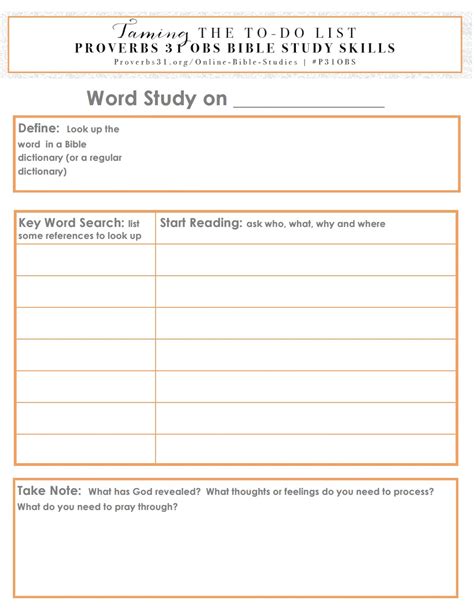 Taming THE TO-DO LIST
PROVERBS 31 OBS BIBLE STUDY SKILLS
Proverbs31.org/Online-Bible-Studies | #P31OBS

Word Study on ______________

Define: Look up the word in a Bible dictionary (or a regular dictionary)

| Key Word Search: list some references to look up | Start Reading: ask who, what, why and where |
|---|---|
| | |
| | |
| | |
| | |
| | |
| | |
| | |

Take Note: What has God revealed? What thoughts or feelings do you need to process? What do you need to pray through?